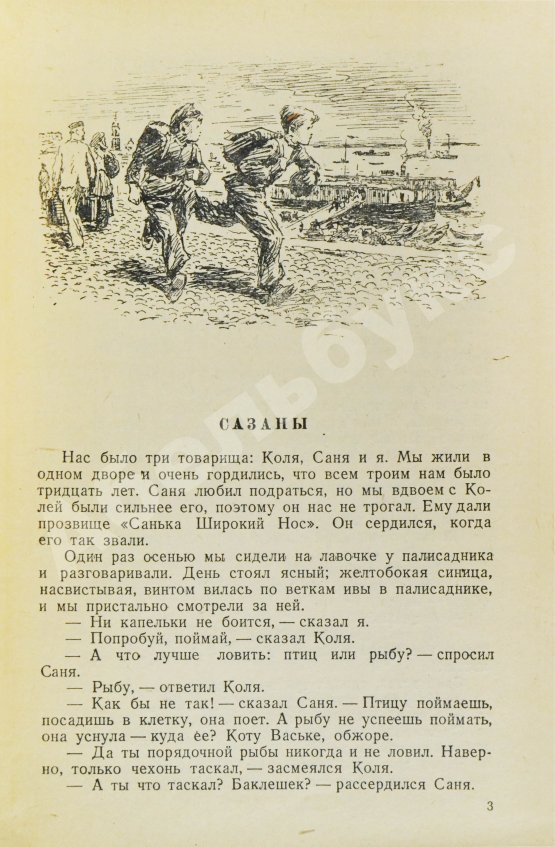 САЗАНЫ

Нас было три товарища: Коля, Саня и я. Мы жили в одном дворе и очень гордились, что всем троим нам было тридцать лет. Саня любил подраться, но мы вдвоем с Колей были сильнее его, поэтому он нас не трогал. Ему дали прозвище «Санька Широкий Нос». Он сердился, когда его так звали.

Один раз осенью мы сидели на лавочке у палисадника и разговаривали. День стоял ясный; желтобокая синица, насвистывая, винтом вилась по веткам ивы в палисаднике, и мы пристально смотрели за ней.

— Ни капельки не боится, — сказал я.

— Попробуй, поймай, — сказал Коля.

— А что лучше ловить: птиц или рыбу? — спросил Саня.

— Рыбу, — ответил Коля.

— Как бы не так! — сказал Саня. — Птицу поймаешь, посадишь в клетку, она поет. А рыбу не успеешь поймать, она уснула — куда ее? Коту Ваське, обжоре.

— Да ты порядочной рыбы никогда и не ловил. Наверно, только чехонь таскал, — засмеялся Коля.

— А ты что таскал? Баклешек? — рассердился Саня.

3